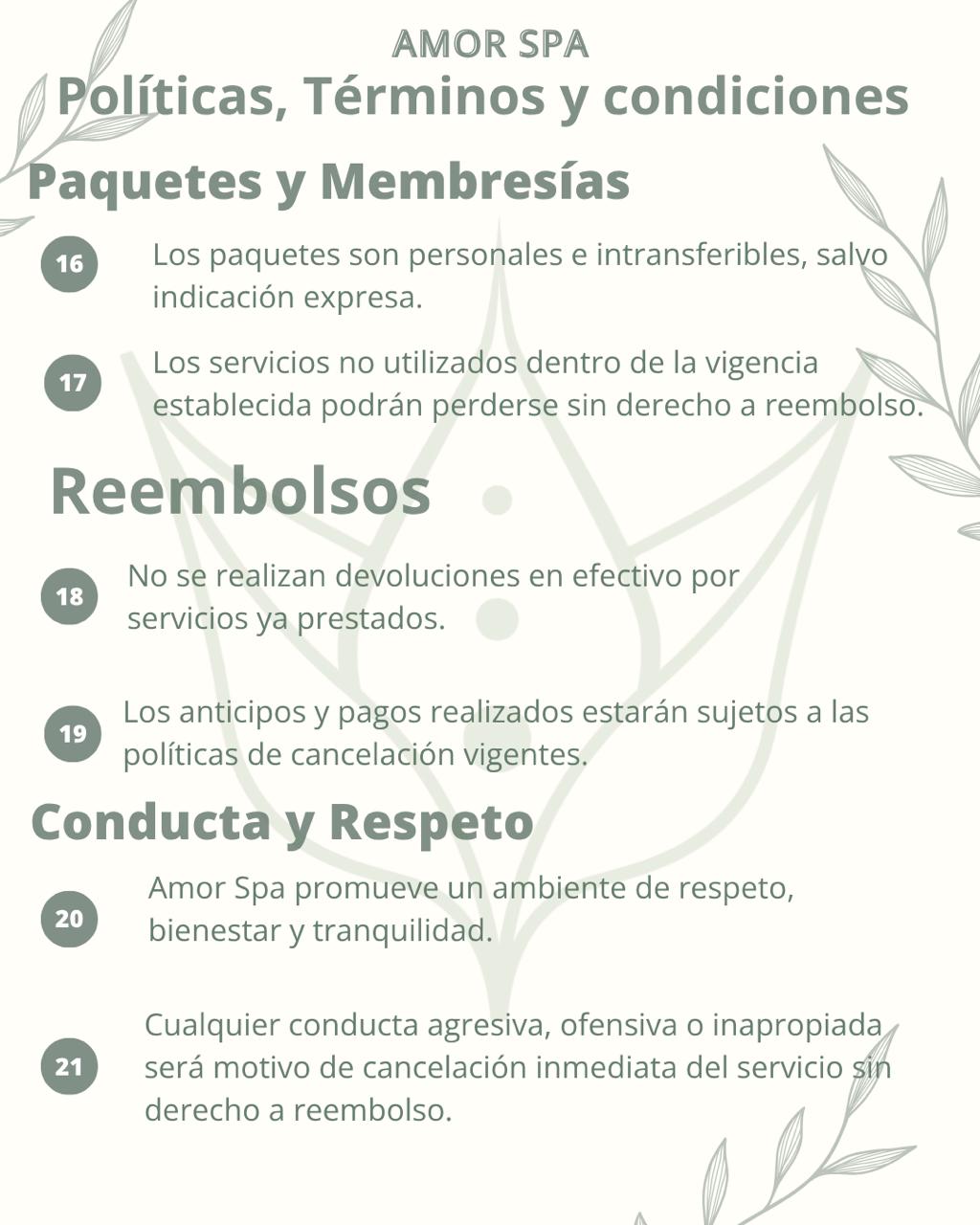 AMOR SPA
Políticas, Términos y condiciones

Paquetes y Membresías

16 Los paquetes son personales e intransferibles, salvo indicación expresa.

17 Los servicios no utilizados dentro de la vigencia establecida podrán perderse sin derecho a reembolso.

Reembolsos

18 No se realizan devoluciones en efectivo por servicios ya prestados.

19 Los anticipos y pagos realizados estarán sujetos a las políticas de cancelación vigentes.

Conducta y Respeto

20 Amor Spa promueve un ambiente de respeto, bienestar y tranquilidad.

21 Cualquier conducta agresiva, ofensiva o inapropiada será motivo de cancelación inmediata del servicio sin derecho a reembolso.